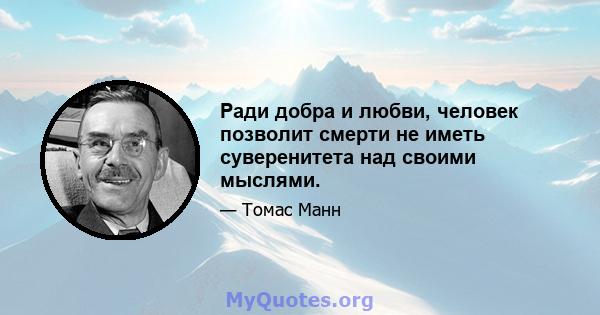 Ради добра и любви, человек позволит смерти не иметь суверенитета над своими мыслями.

— Томас Манн

MyQuotes.org